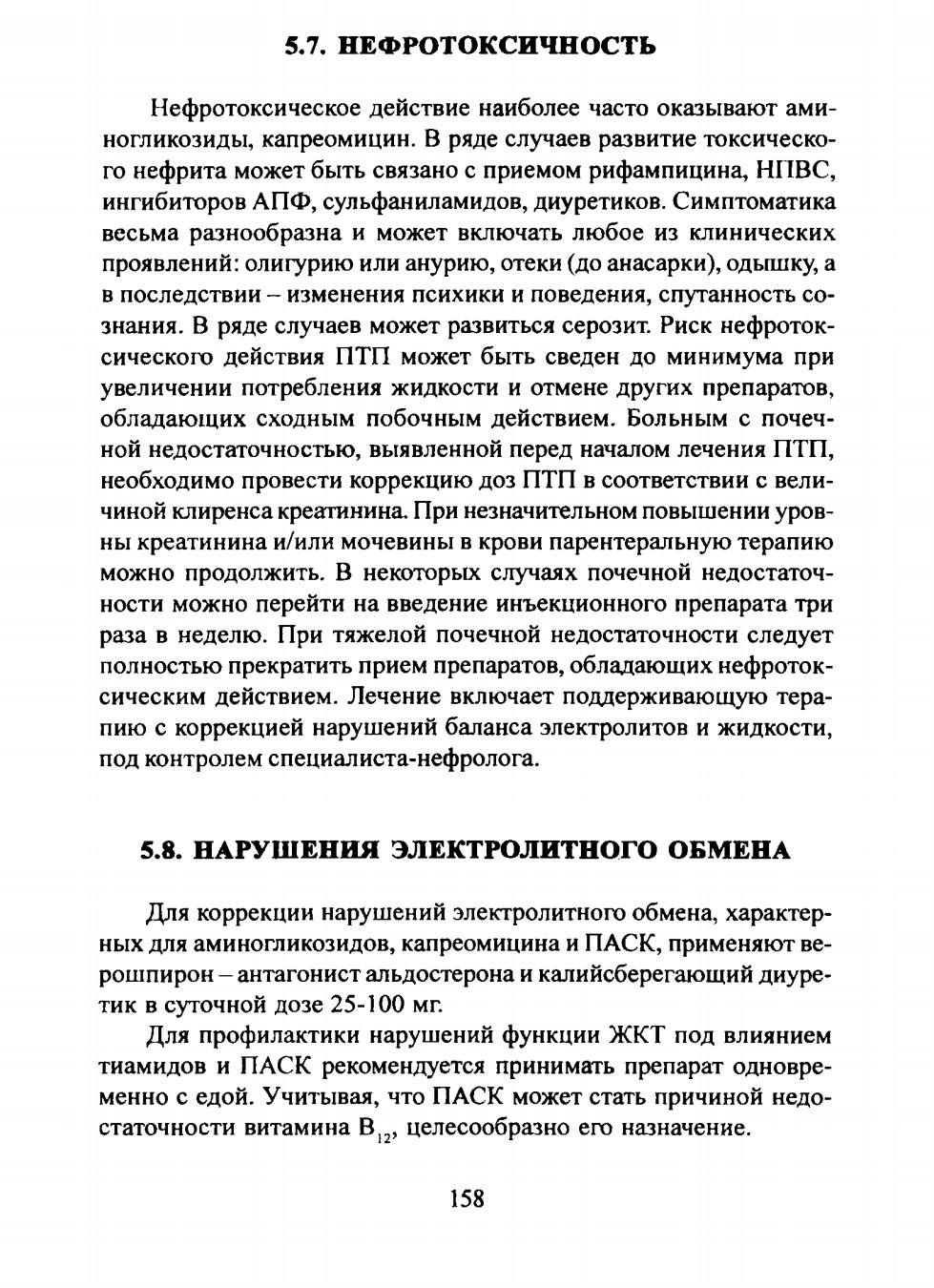 5.7. НЕФРОТОКСИЧНОСТЬ

Нефротоксическое действие наиболее часто оказывают аминогликозиды, капреомицин. В ряде случаев развитие токсического нефрита может быть связано с приемом рифампицина, НПВС, ингибиторов АПФ, сульфаниламидов, диуретиков. Симптоматика весьма разнообразна и может включать любое из клинических проявлений: олигурию или анурию, отеки (до анасарки), одышку, а в последствии – изменения психики и поведения, спутанность сознания. В ряде случаев может развиться серозит. Риск нефротоксического действия ПТП может быть сведен до минимума при увеличении потребления жидкости и отмене других препаратов, обладающих сходным побочным действием. Больным с почечной недостаточностью, выявленной перед началом лечения ПТП, необходимо провести коррекцию доз ПТП в соответствии с величиной клиренса креатинина. При незначительном повышении уровны креатинина и/или мочевины в крови парентеральную терапию можно продолжить. В некоторых случаях почечной недостаточности можно перейти на введение инъекционного препарата три раза в неделю. При тяжелой почечной недостаточности следует полностью прекратить прием препаратов, обладающих нефротоксическим действием. Лечение включает поддерживающую терапию с коррекцией нарушений баланса электролитов и жидкости, под контролем специалиста-нефролога.

5.8. НАРУШЕНИЯ ЭЛЕКТРОЛИТНОГО ОБМЕНА

Для коррекции нарушений электролитного обмена, характерных для аминогликозидов, капреомицина и ПАСК, применяют верошпирон – антагонист альдостерона и калийсберегающий диуретик в суточной дозе 25-100 мг.

Для профилактики нарушений функции ЖКТ под влиянием тиамидов и ПАСК рекомендуется принимать препарат одновременно с едой. Учитывая, что ПАСК может стать причиной недостаточности витамина $B_{12}$, целесообразно его назначение.

158